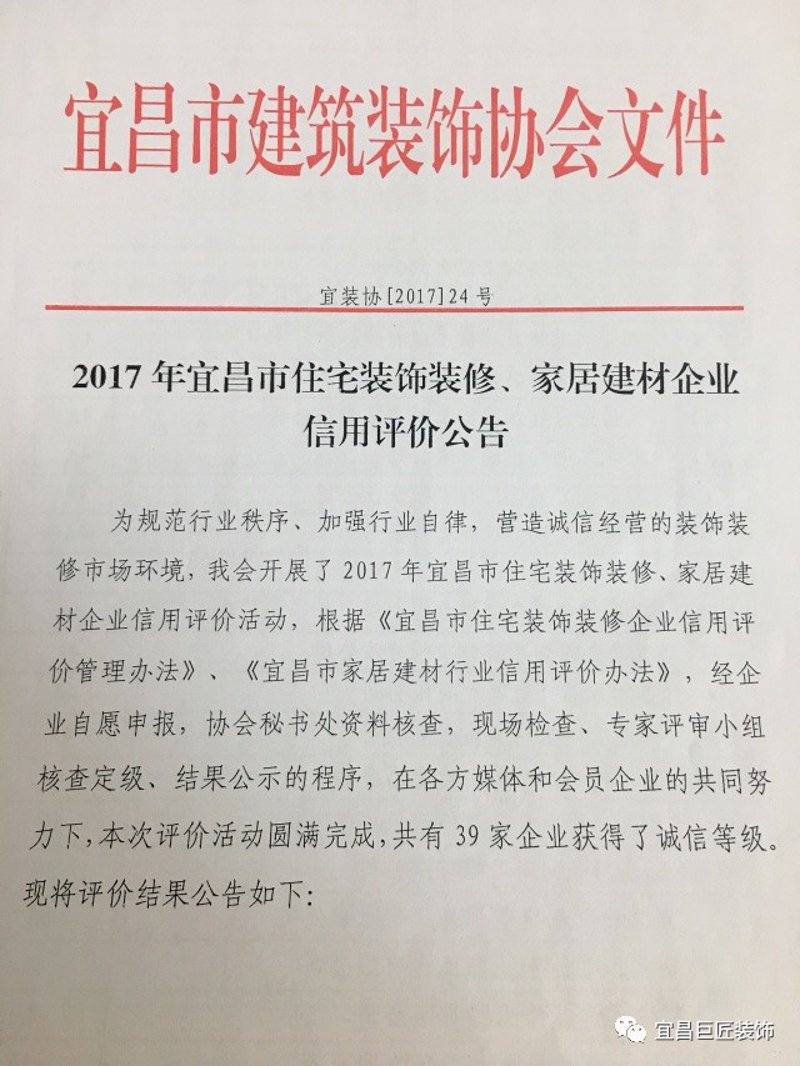 宜昌市建筑装饰协会文件

宜装协[2017]24号

2017年宜昌市住宅装饰装修、家居建材企业信用评价公告

为规范行业秩序、加强行业自律，营造诚信经营的装饰装修市场环境，我会开展了2017年宜昌市住宅装饰装修、家居建材企业信用评价活动，根据《宜昌市住宅装饰装修企业信用评价管理办法》、《宜昌市家居建材行业信用评价办法》，经企业自愿申报，协会秘书处资料核查，现场检查、专家评审小组核查定级、结果公示的程序，在各方媒体和会员企业的共同努力下，本次评价活动圆满完成，共有39家企业获得了诚信等级。现将评价结果公告如下：

宜昌巨匠装饰